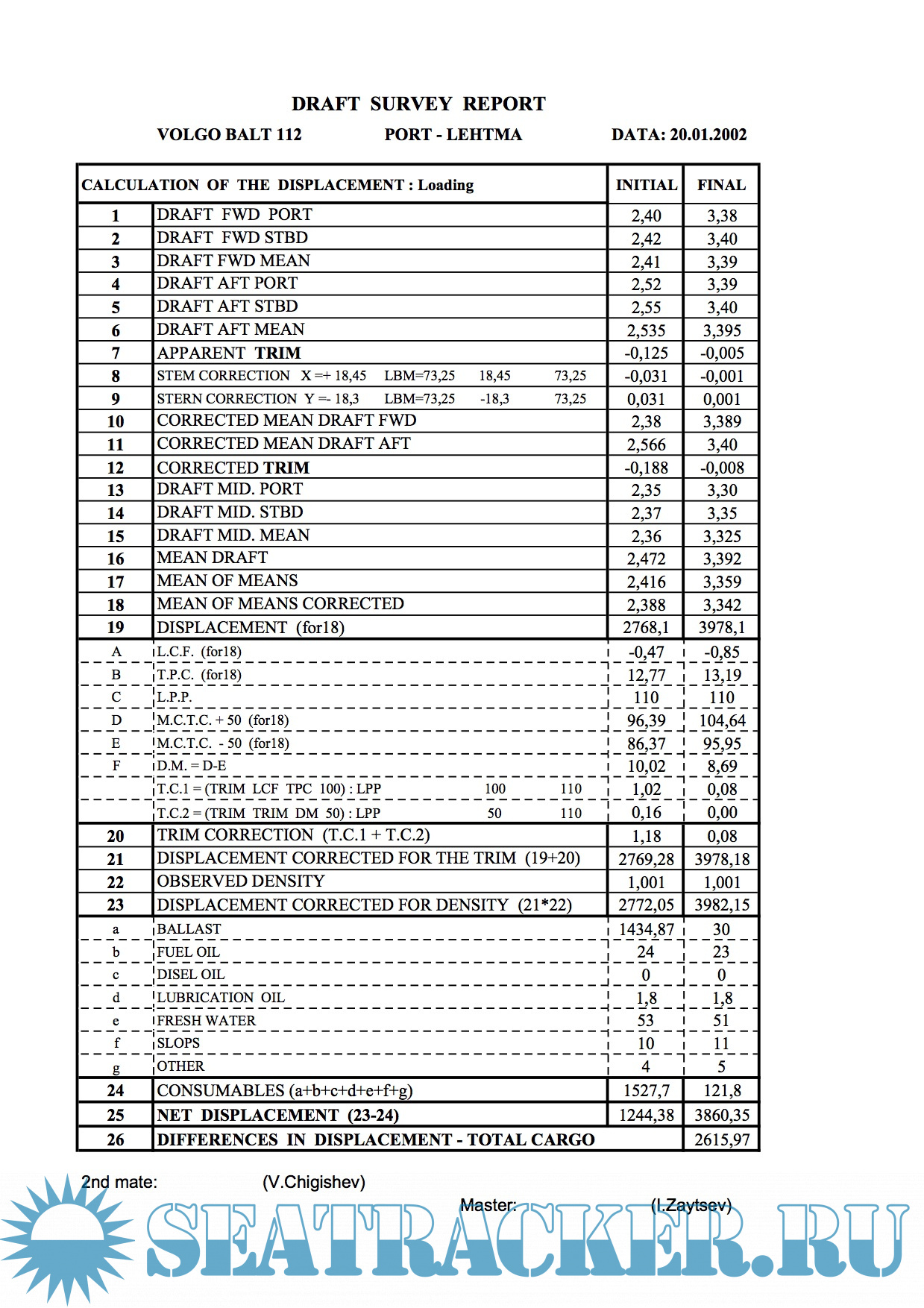 DRAFT SURVEY REPORT

VOLGO BALT 112 PORT - LEHTMA DATA: 20.01.2002

| CALCULATION OF THE DISPLACEMENT : Loading | | INITIAL | FINAL |
|---|---|---|---|
| 1 | DRAFT FWD PORT | 2,40 | 3,38 |
| 2 | DRAFT FWD STBD | 2,42 | 3,40 |
| 3 | DRAFT FWD MEAN | 2,41 | 3,39 |
| 4 | DRAFT AFT PORT | 2,52 | 3,39 |
| 5 | DRAFT AFT STBD | 2,55 | 3,40 |
| 6 | DRAFT AFT MEAN | 2,535 | 3,395 |
| 7 | APPARENT TRIM | -0,125 | -0,005 |
| 8 | STEM CORRECTION X =+ 18,45 LBM=73,25 18,45 73,25 | -0,031 | -0,001 |
| 9 | STERN CORRECTION Y =- 18,3 LBM=73,25 -18,3 73,25 | 0,031 | 0,001 |
| 10 | CORRECTED MEAN DRAFT FWD | 2,38 | 3,389 |
| 11 | CORRECTED MEAN DRAFT AFT | 2,566 | 3,40 |
| 12 | CORRECTED TRIM | -0,188 | -0,008 |
| 13 | DRAFT MID. PORT | 2,35 | 3,30 |
| 14 | DRAFT MID. STBD | 2,37 | 3,35 |
| 15 | DRAFT MID. MEAN | 2,36 | 3,325 |
| 16 | MEAN DRAFT | 2,472 | 3,392 |
| 17 | MEAN OF MEANS | 2,416 | 3,359 |
| 18 | MEAN OF MEANS CORRECTED | 2,388 | 3,342 |
| 19 | DISPLACEMENT (for18) | 2768,1 | 3978,1 |
| A | L.C.F. (for18) | -0,47 | -0,85 |
| B | T.P.C. (for18) | 12,77 | 13,19 |
| C | L.P.P. | 110 | 110 |
| D | M.C.T.C. + 50 (for18) | 96,39 | 104,64 |
| E | M.C.T.C. - 50 (for18) | 86,37 | 95,95 |
| F | D.M. = D-E | 10,02 | 8,69 |
| | T.C.1 = (TRIM LCF TPC 100) : LPP 100 110 | 1,02 | 0,08 |
| | T.C.2 = (TRIM TRIM DM 50) : LPP 50 110 | 0,16 | 0,00 |
| 20 | TRIM CORRECTION (T.C.1 + T.C.2) | 1,18 | 0,08 |
| 21 | DISPLACEMENT CORRECTED FOR THE TRIM (19+20) | 2769,28 | 3978,18 |
| 22 | OBSERVED DENSITY | 1,001 | 1,001 |
| 23 | DISPLACEMENT CORRECTED FOR DENSITY (21*22) | 2772,05 | 3982,15 |
| a | BALLAST | 1434,87 | 30 |
| b | FUEL OIL | 24 | 23 |
| c | DISEL OIL | 0 | 0 |
| d | LUBRICATION OIL | 1,8 | 1,8 |
| e | FRESH WATER | 53 | 51 |
| f | SLOPS | 10 | 11 |
| g | OTHER | 4 | 5 |
| 24 | CONSUMABLES (a+b+c+d+e+f+g) | 1527,7 | 121,8 |
| 25 | NET DISPLACEMENT (23-24) | 1244,38 | 3860,35 |
| 26 | DIFFERENCES IN DISPLACEMENT - TOTAL CARGO | | 2615,97 |

2nd mate: (V.Chigishev)

Master: (I.Zaytsev)

SEATRACKER.RU